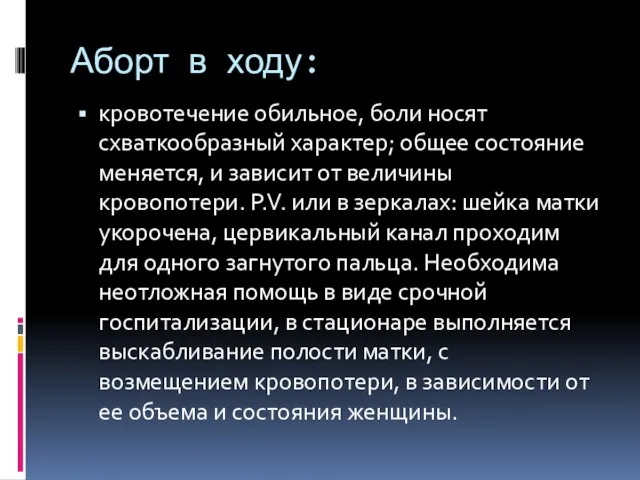 Аборт в ходу:

▪ кровотечение обильное, боли носят схваткообразный характер; общее состояние меняется, и зависит от величины кровопотери. P.V. или в зеркалах: шейка матки укорочена, цервикальный канал проходим для одного загнутого пальца. Необходима неотложная помощь в виде срочной госпитализации, в стационаре выполняется выскабливание полости матки, с возмещением кровопотери, в зависимости от ее объема и состояния женщины.